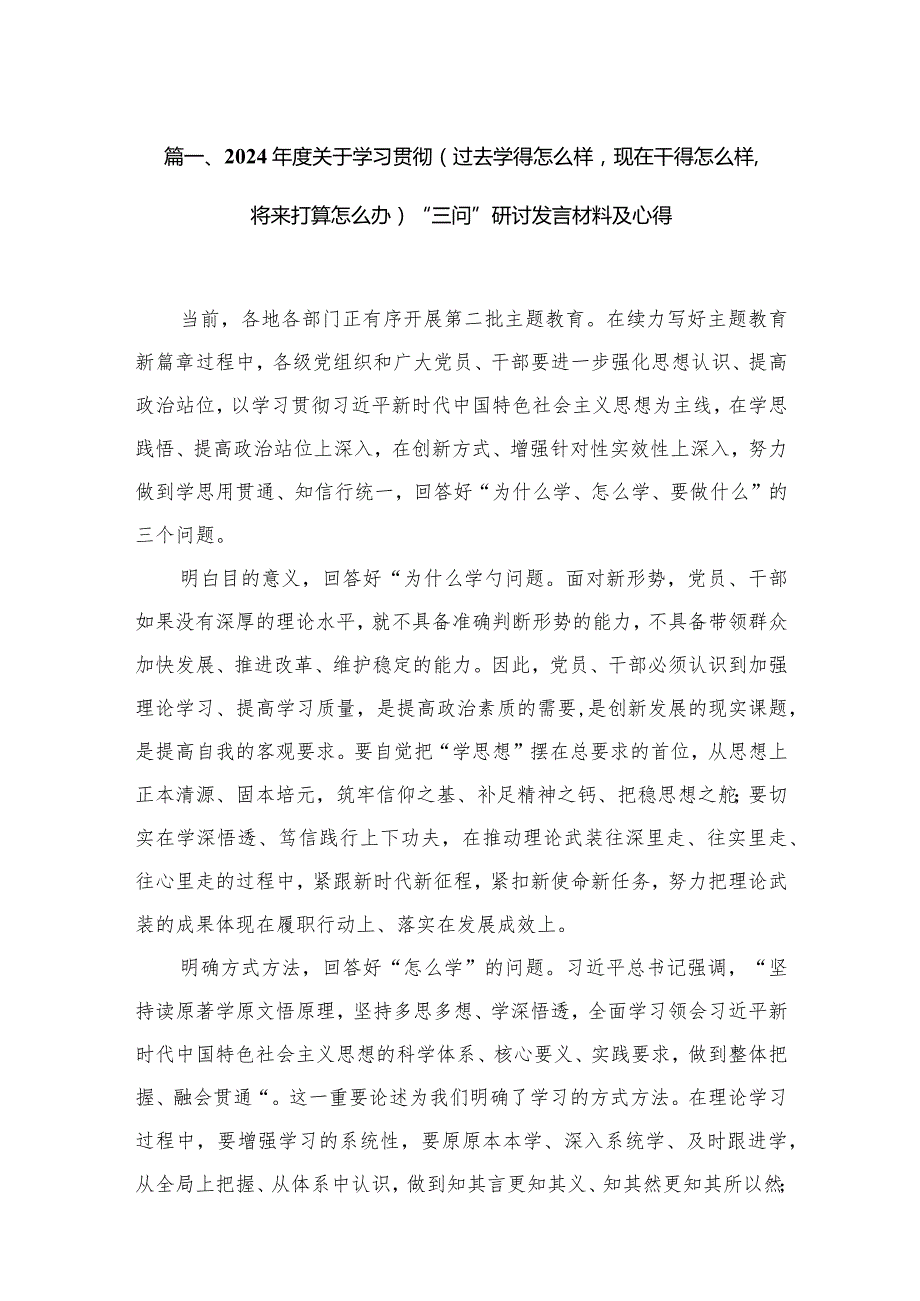 篇一、2024年度关于学习贯彻（过去学得怎么样，现在干得怎么样，将来打算怎么办）“三问”研讨发言材料及心得

当前，各地各部门正有序开展第二批主题教育。在续力写好主题教育新篇章过程中，各级党组织和广大党员、干部要进一步强化思想认识、提高政治站位，以学习贯彻习近平新时代中国特色社会主义思想为主线，在学思践悟、提高政治站位上深入，在创新方式、增强针对性实效性上深入，努力做到学思用贯通、知信行统一，回答好“为什么学、怎么学、要做什么”的三个问题。

明白目的意义，回答好“为什么学勺问题。面对新形势，党员、干部如果没有深厚的理论水平，就不具备准确判断形势的能力，不具备带领群众加快发展、推进改革、维护稳定的能力。因此，党员、干部必须认识到加强理论学习、提高学习质量，是提高政治素质的需要，是创新发展的现实课题，是提高自我的客观要求。要自觉把“学思想”摆在总要求的首位，从思想上正本清源、固本培元，筑牢信仰之基、补足精神之钙、把稳思想之舵；要切实在学深悟透、笃信践行上下功夫，在推动理论武装往深里走、往实里走、往心里走的过程中，紧跟新时代新征程，紧扣新使命新任务，努力把理论武装的成果体现在履职行动上、落实在发展成效上。

明确方式方法，回答好“怎么学”的问题。习近平总书记强调，“坚持读原著学原文悟原理，坚持多思多想、学深悟透，全面学习领会习近平新时代中国特色社会主义思想的科学体系、核心要义、实践要求，做到整体把握、融会贯通“。这一重要论述为我们明确了学习的方式方法。在理论学习过程中，要增强学习的系统性，要原原本本学、深入系统学、及时跟进学，从全局上把握、从体系中认识，做到知其言更知其义、知其然更知其所以然；